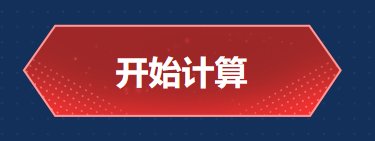 开始计算